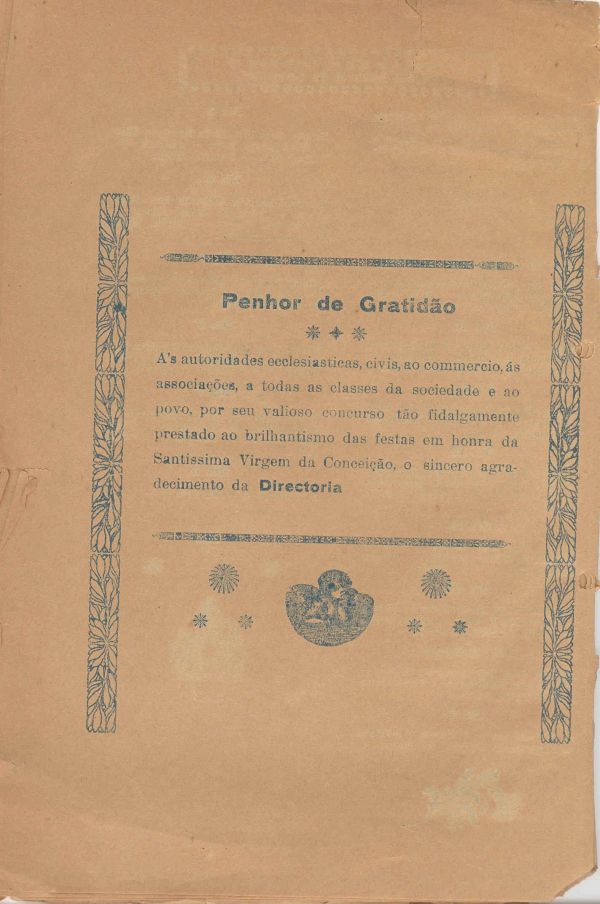 Penhor de Gratidão

A's autoridades ecclesiasticas, civis, ao commercio, ás associações, a todas as classes da sociedade e ao povo, por seu valioso concurso tão fidalgamente prestado ao brilhantismo das festas em honra da Santissima Virgem da Conceição, o sincero agradecimento da Directoria